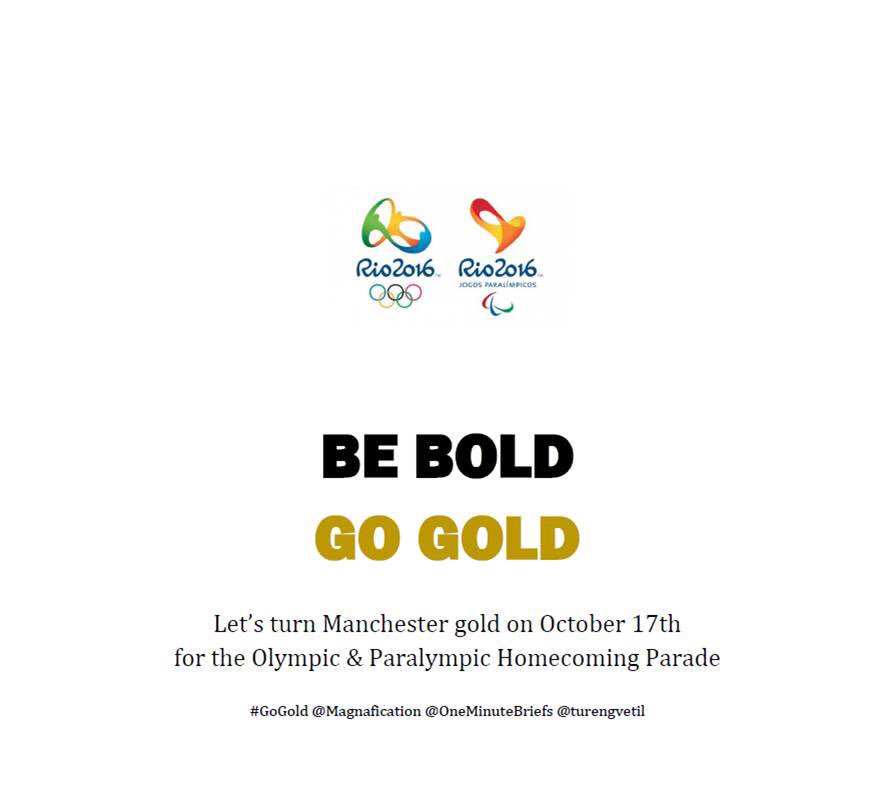 Rio2016

Rio2016
JOGOS PARALÍMPICOS

BE BOLD
GO GOLD

Let's turn Manchester gold on October 17th for the Olympic & Paralympic Homecoming Parade

#GoGold @Magnafication @OneMinuteBriefs @turengvetil